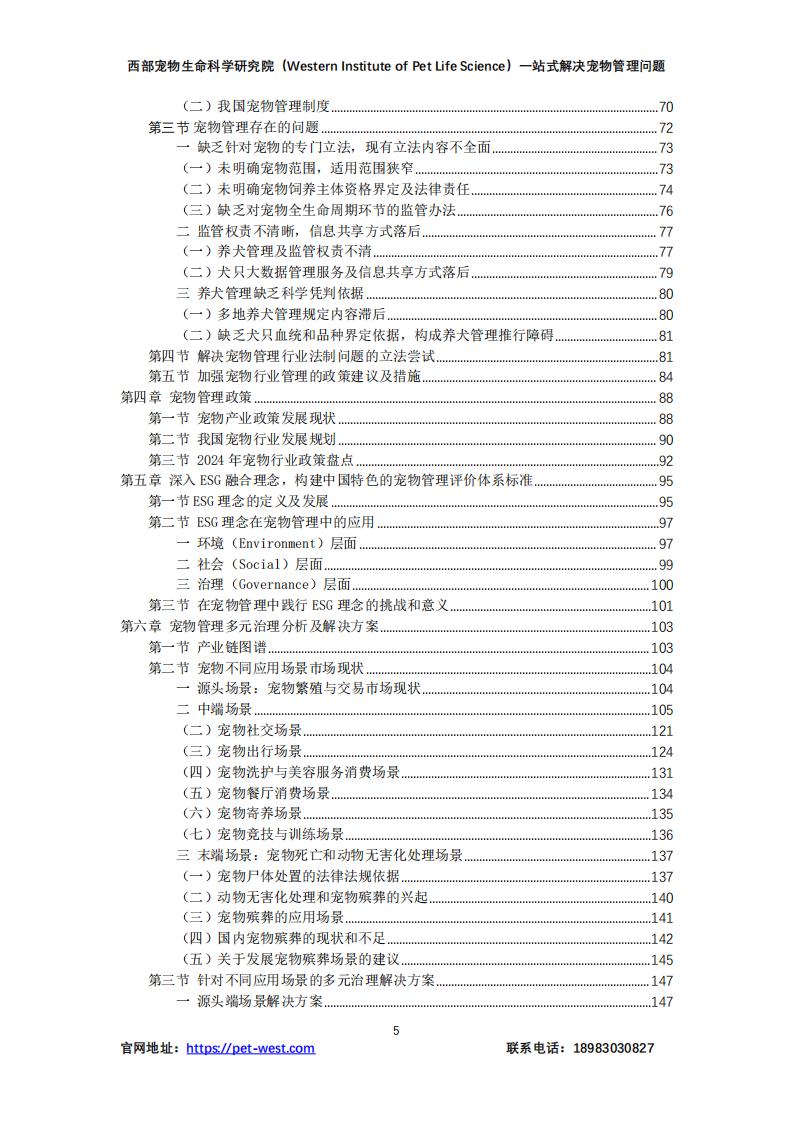 西部宠物生命科学研究院（Western Institute of Pet Life Science）一站式解决宠物管理问题

（二）我国宠物管理制度......70
第三节 宠物管理存在的问题......72
一 缺乏针对宠物的专门立法，现有立法内容不全面......73
（一）未明确宠物范围，适用范围狭窄......73
（二）未明确宠物饲养主体资格界定及法律责任......74
（三）缺乏对宠物全生命周期环节的监管办法......76
二 监管权责不清晰，信息共享方式落后......77
（一）养犬管理及监管权责不清......77
（二）犬只大数据管理服务及信息共享方式落后......79
三 养犬管理缺乏科学凭判依据......80
（一）多地养犬管理规定内容滞后......80
（二）缺乏犬只血统和品种界定依据，构成养犬管理推行障碍......81
第四节 解决宠物管理行业法制问题的立法尝试......81
第五节 加强宠物行业管理的政策建议及措施......84
第四章 宠物管理政策......88
第一节 宠物产业政策发展现状......88
第二节 我国宠物行业发展规划......90
第三节 2024 年宠物行业政策盘点......92
第五章 深入 ESG 融合理念，构建中国特色的宠物管理评价体系标准......95
第一节 ESG 理念的定义及发展......95
第二节 ESG 理念在宠物管理中的应用......97
一 环境（Environment）层面......97
二 社会（Social）层面......99
三 治理（Governance）层面......100
第三节 在宠物管理中践行 ESG 理念的挑战和意义......101
第六章 宠物管理多元治理分析及解决方案......103
第一节 产业链图谱......103
第二节 宠物不同应用场景市场现状......104
一 源头场景：宠物繁殖与交易市场现状......104
二 中端场景......105
（二）宠物社交场景......121
（三）宠物出行场景......124
（四）宠物洗护与美容服务消费场景......131
（五）宠物餐厅消费场景......134
（六）宠物寄养场景......135
（七）宠物竞技与训练场景......136
三 末端场景：宠物死亡和动物无害化处理场景......137
（一）宠物尸体处置的法律法规依据......137
（二）动物无害化处理和宠物殡葬的兴起......140
（三）宠物殡葬的应用场景......141
（四）国内宠物殡葬的现状和不足......142
（五）关于发展宠物殡葬场景的建议......145
第三节 针对不同应用场景的多元治理解决方案......147
一 源头端场景解决方案......147

5

官网地址：https://pet-west.com 联系电话：18983030827